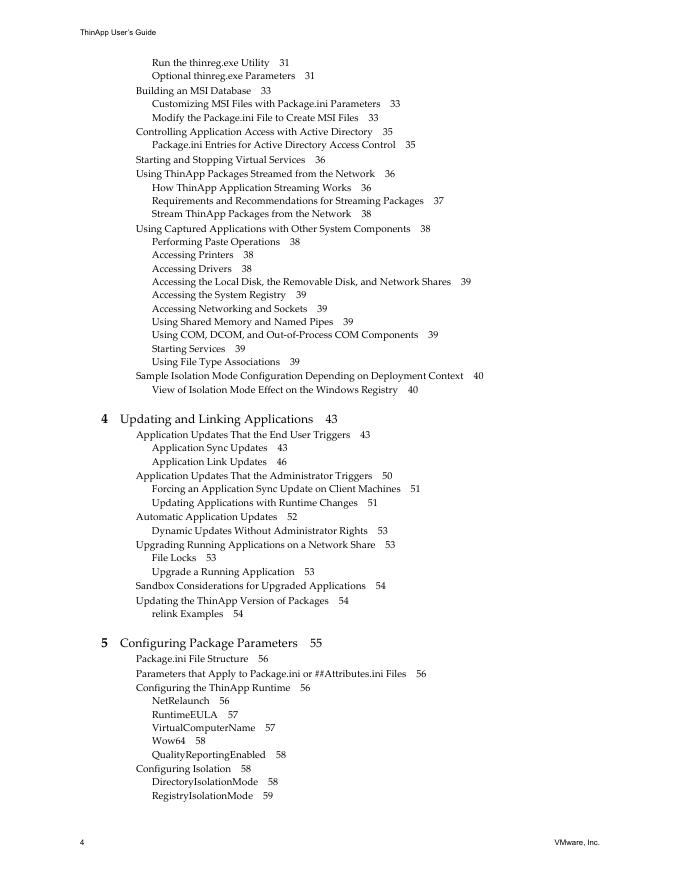 ThinApp User's Guide

Run the thinreg.exe Utility 31
Optional thinreg.exe Parameters 31
Building an MSI Database 33
Customizing MSI Files with Package.ini Parameters 33
Modify the Package.ini File to Create MSI Files 33
Controlling Application Access with Active Directory 35
Package.ini Entries for Active Directory Access Control 35
Starting and Stopping Virtual Services 36
Using ThinApp Packages Streamed from the Network 36
How ThinApp Application Streaming Works 36
Requirements and Recommendations for Streaming Packages 37
Stream ThinApp Packages from the Network 38
Using Captured Applications with Other System Components 38
Performing Paste Operations 38
Accessing Printers 38
Accessing Drivers 38
Accessing the Local Disk, the Removable Disk, and Network Shares 39
Accessing the System Registry 39
Accessing Networking and Sockets 39
Using Shared Memory and Named Pipes 39
Using COM, DCOM, and Out-of-Process COM Components 39
Starting Services 39
Using File Type Associations 39
Sample Isolation Mode Configuration Depending on Deployment Context 40
View of Isolation Mode Effect on the Windows Registry 40

4 Updating and Linking Applications 43
Application Updates That the End User Triggers 43
Application Sync Updates 43
Application Link Updates 46
Application Updates That the Administrator Triggers 50
Forcing an Application Sync Update on Client Machines 51
Updating Applications with Runtime Changes 51
Automatic Application Updates 52
Dynamic Updates Without Administrator Rights 53
Upgrading Running Applications on a Network Share 53
File Locks 53
Upgrade a Running Application 53
Sandbox Considerations for Upgraded Applications 54
Updating the ThinApp Version of Packages 54
relink Examples 54

5 Configuring Package Parameters 55
Package.ini File Structure 56
Parameters that Apply to Package.ini or ##Attributes.ini Files 56
Configuring the ThinApp Runtime 56
NetRelaunch 56
RuntimeEULA 57
VirtualComputerName 57
Wow64 58
QualityReportingEnabled 58
Configuring Isolation 58
DirectoryIsolationMode 58
RegistryIsolationMode 59

4 VMware, Inc.